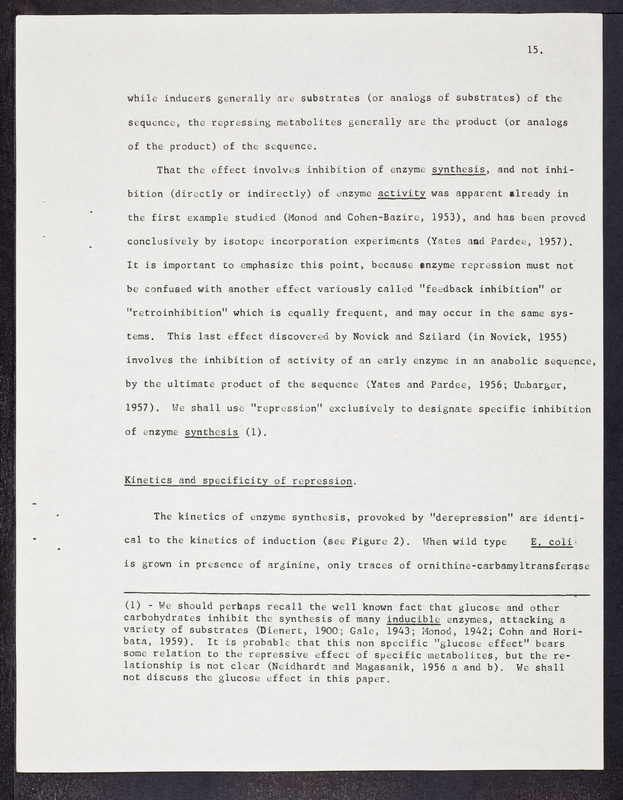 15.

while inducers generally are substrates (or analogs of substrates) of the sequence, the repressing metabolites generally are the product (or analogs of the product) of the sequence.

That the effect involves inhibition of enzyme synthesis, and not inhibition (directly or indirectly) of enzyme activity was apparent already in the first example studied (Monod and Cohen-Bazire, 1953), and has been proved conclusively by isotope incorporation experiments (Yates and Pardee, 1957). It is important to emphasize this point, because enzyme repression must not be confused with another effect variously called "feedback inhibition" or "retroinhibition" which is equally frequent, and may occur in the same systems. This last effect discovered by Novick and Szilard (in Novick, 1955) involves the inhibition of activity of an early enzyme in an anabolic sequence, by the ultimate product of the sequence (Yates and Pardee, 1956; Umbarger, 1957). We shall use "repression" exclusively to designate specific inhibition of enzyme synthesis (1).

Kinetics and specificity of repression.

The kinetics of enzyme synthesis, provoked by "derepression" are identical to the kinetics of induction (see Figure 2). When wild type E. coli is grown in presence of arginine, only traces of ornithine-carbamyltransferase

(1) - We should perhaps recall the well known fact that glucose and other carbohydrates inhibit the synthesis of many inducible enzymes, attacking a variety of substrates (Dienert, 1900; Gale, 1943; Monod, 1942; Cohn and Horibata, 1959). It is probable that this non specific "glucose effect" bears some relation to the repressive effect of specific metabolites, but the relationship is not clear (Neidhardt and Magasanik, 1956 a and b). We shall not discuss the glucose effect in this paper.